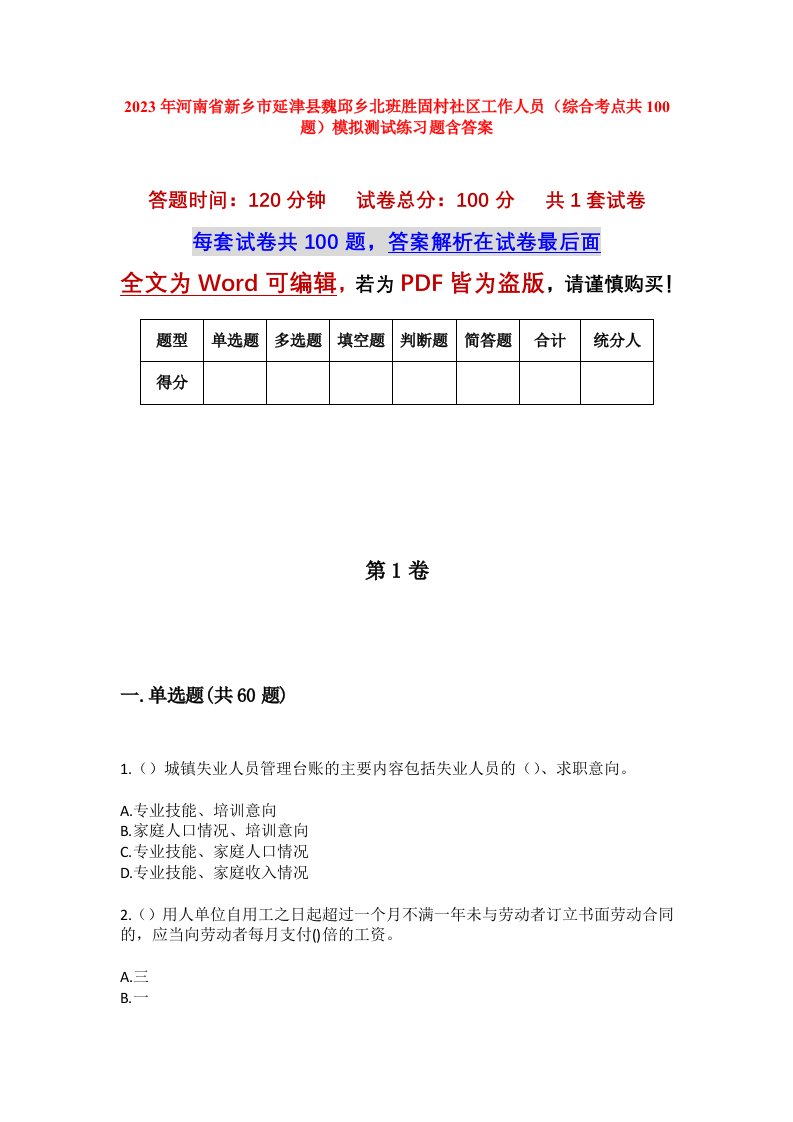 2023年河南省新乡市延津县魏邱乡北班胜固村社区工作人员（综合考点共100题）模拟测试练习题含答案

答题时间：120分钟　试卷总分：100分　共1套试卷

每套试卷共100题，答案解析在试卷最后面

全文为Word可编辑，若为PDF皆为盗版，请谨慎购买！

| 题型 | 单选题 | 多选题 | 填空题 | 判断题 | 简答题 | 合计 | 统分人 |
|---|---|---|---|---|---|---|---|
| 得分 | | | | | | | |

第1卷

一.单选题(共60题)

1.（）城镇失业人员管理台账的主要内容包括失业人员的（）、求职意向。

A.专业技能、培训意向
B.家庭人口情况、培训意向
C.专业技能、家庭人口情况
D.专业技能、家庭收入情况

2.（）用人单位自用工之日起超过一个月不满一年未与劳动者订立书面劳动合同的，应当向劳动者每月支付()倍的工资。

A.三
B.一